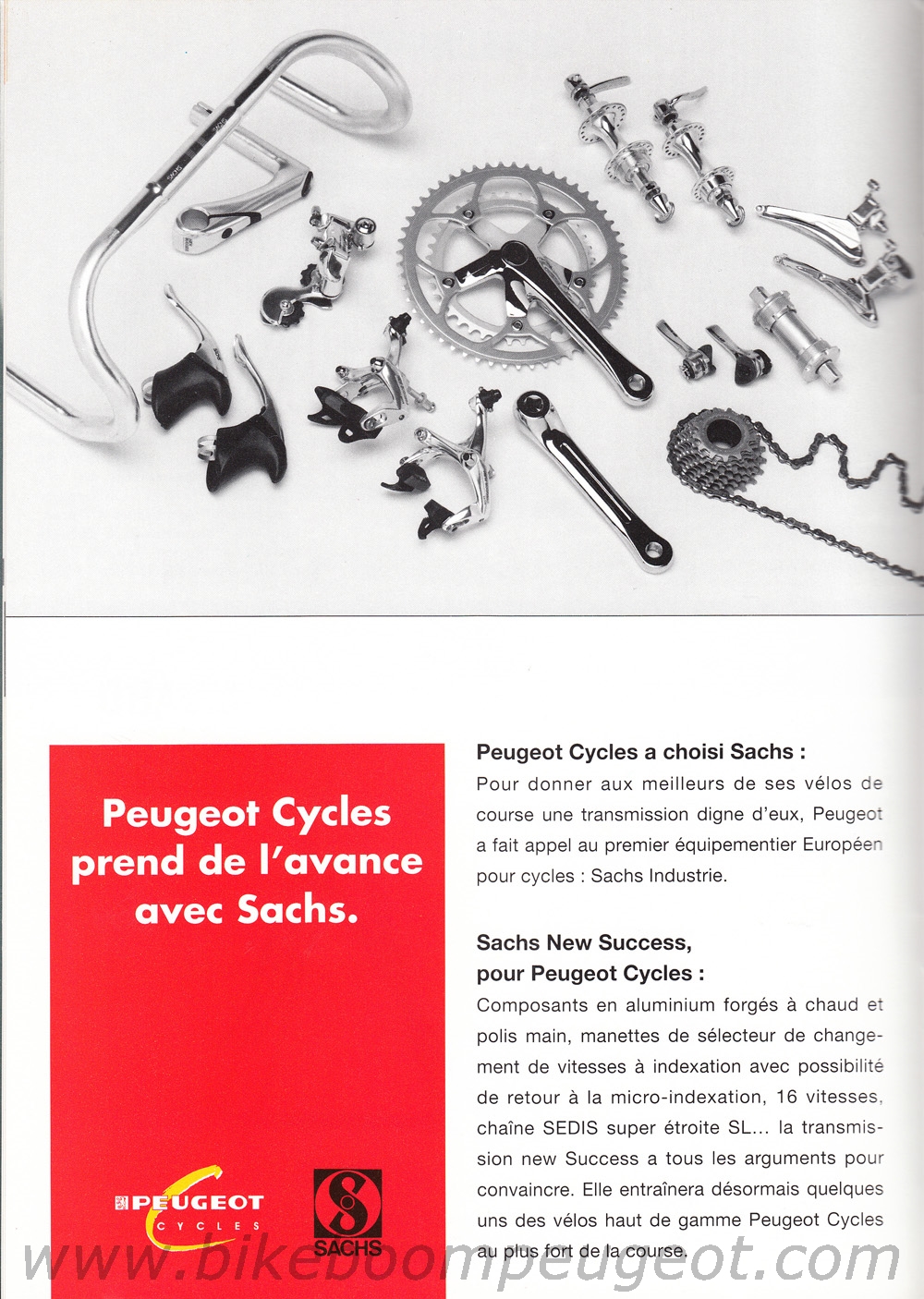 Peugeot Cycles prend de l'avance avec Sachs.

PEUGEOT CYCLES

SACHS

Peugeot Cycles a choisi Sachs :
Pour donner aux meilleurs de ses vélos de course une transmission digne d'eux, Peugeot a fait appel au premier équipementier Européen pour cycles : Sachs Industrie.

Sachs New Success, pour Peugeot Cycles :
Composants en aluminium forgés à chaud et polis main, manettes de sélecteur de changement de vitesses à indexation avec possibilité de retour à la micro-indexation, 16 vitesses, chaîne SEDIS super étroite SL... la transmission new Success a tous les arguments pour convaincre. Elle entraînera désormais quelques uns des vélos haut de gamme Peugeot Cycles au plus fort de la course.

www.bikeboompeugeot.com